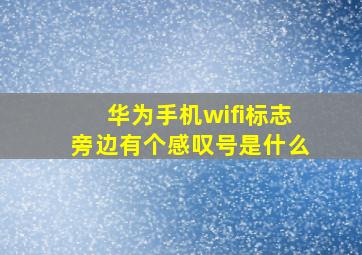 华为手机wifi标志
旁边有个感叹号是什么